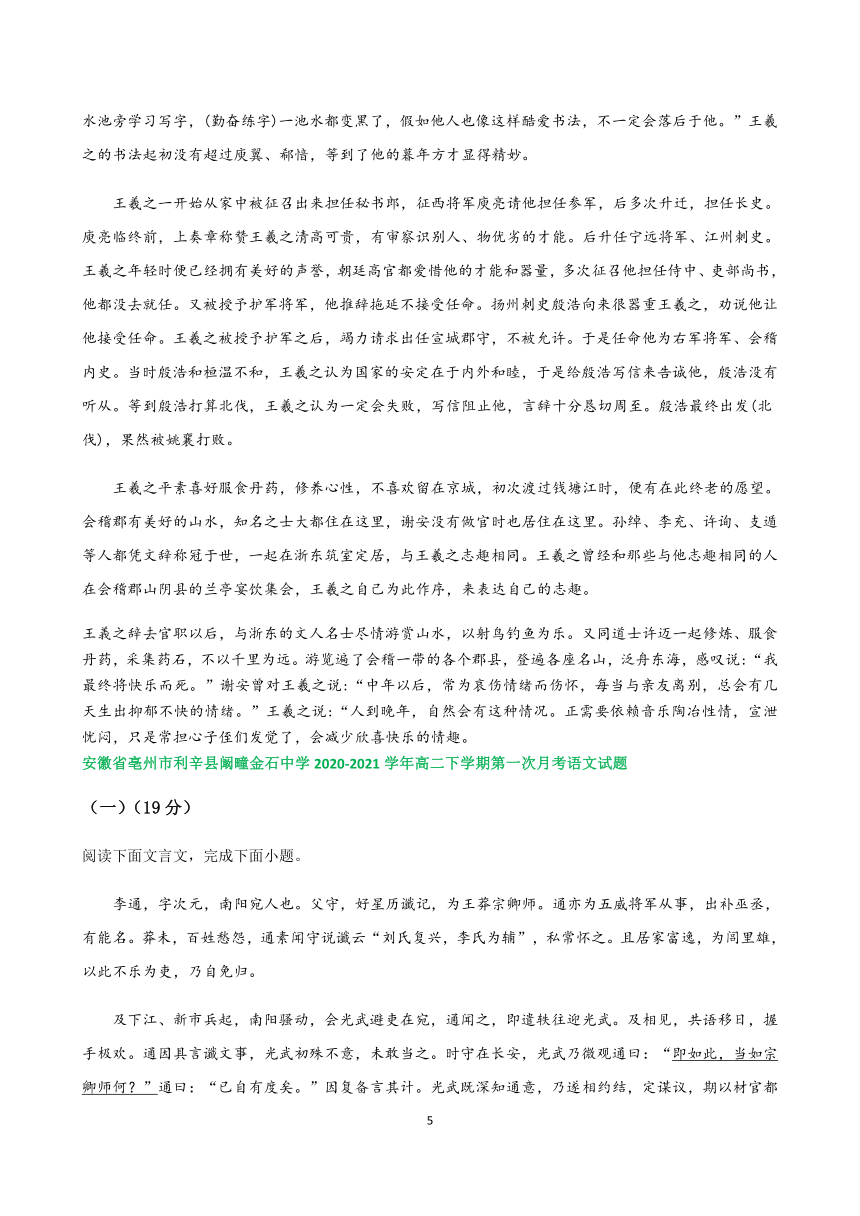 水池旁学习写字，(勤奋练字)一池水都变黑了，假如他人也像这样酷爱书法，不一定会落后于他。”王羲之的书法起初没有超过庾翼、郗愔，等到了他的暮年方才显得精妙。

王羲之一开始从家中被征召出来担任秘书郎，征西将军庾亮请他担任参军，后多次升迁，担任长史。庾亮临终前，上奏章称赞王羲之清高可贵，有审察识别人、物优劣的才能。后升任宁远将军、江州刺史。王羲之年轻时便已经拥有美好的声誉，朝廷高官都爱惜他的才能和器量，多次征召他担任侍中、吏部尚书，他都没去就任。又被授予护军将军，他推辞拖延不接受任命。扬州刺史殷浩向来很器重王羲之，劝说他让他接受任命。王羲之被授予护军之后，竭力请求出任宣城郡守，不被允许。于是任命他为右军将军、会稽内史。当时殷浩和桓温不和，王羲之认为国家的安定在于内外和睦，于是给殷浩写信来告诫他，殷浩没有听从。等到殷浩打算北伐，王羲之认为一定会失败，写信阻止他，言辞十分恳切周至。殷浩最终出发(北伐)，果然被姚襄打败。

王羲之平素喜好服食丹药，修养心性，不喜欢留在京城，初次渡过钱塘江时，便有在此终老的愿望。会稽郡有美好的山水，知名之士大都住在这里，谢安没有做官时也居住在这里。孙绰、李充、许询、支遁等人都凭文辞称冠于世，一起在浙东筑室定居，与王羲之志趣相同。王羲之曾经和那些与他志趣相同的人在会稽郡山阴县的兰亭宴饮集会，王羲之自己为此作序，来表达自己的志趣。

王羲之辞去官职以后，与浙东的文人名士尽情游赏山水，以射鸟钓鱼为乐。又同道士许迈一起修炼、服食丹药，采集药石，不以千里为远。游览遍了会稽一带的各个郡县，登遍各座名山，泛舟东海，感叹说：“我最终将快乐而死。”谢安曾对王羲之说：“中年以后，常为哀伤情绪而伤怀，每当与亲友离别，总会有几天生出抑郁不快的情绪。”王羲之说：“人到晚年，自然会有这种情况。正需要依赖音乐陶冶性情，宣泄忧闷，只是常担心子侄们发觉了，会减少欣喜快乐的情趣。

安徽省亳州市利辛县阚疃金石中学 2020-2021 学年高二下学期第一次月考语文试题

（一）（19 分）

阅读下面文言文，完成下面小题。

李通，字次元，南阳宛人也。父守，好星历谶记，为王莽宗卿师。通亦为五威将军从事，出补巫丞，有能名。莽末，百姓愁怨，通素闻守说谶云“刘氏复兴，李氏为辅”，私常怀之。且居家富逸，为闾里雄，以此不乐为吏，乃自免归。

及下江、新市兵起，南阳骚动，会光武避吏在宛，通闻之，即遣轶往迎光武。及相见，共语移日，握手极欢。通因具言谶文事，光武初殊不意，未敢当之。时守在长安，光武乃微观通曰：“即如此，当如宗卿师何？”通曰：“已自有度矣。”因复备言其计。光武既深知通意，乃遂相约结，定谋议，期以材官都

5